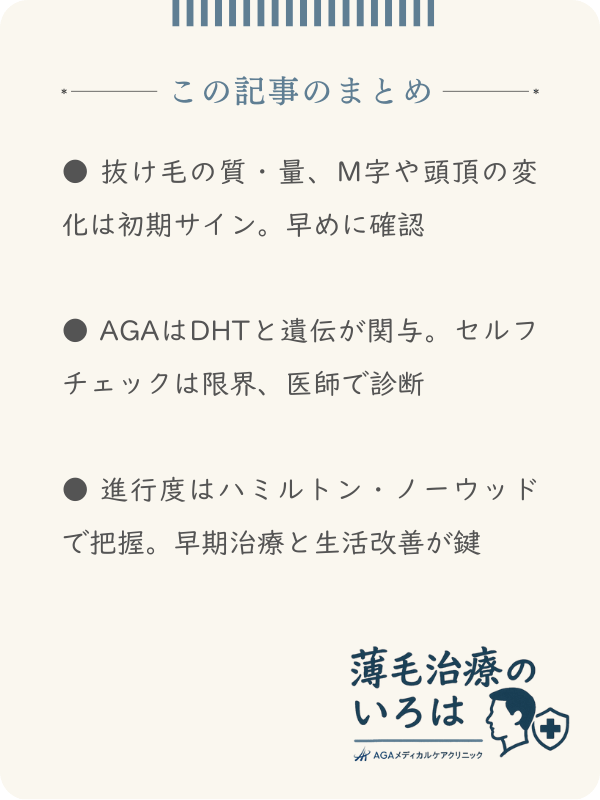 この記事のまとめ

● 抜け毛の質・量、M字や頭頂の変化は初期サイン。早めに確認

● AGAはDHTと遺伝が関与。セルフチェックは限界、医師で診断

● 進行度はハミルトン・ノーウッドで把握。早期治療と生活改善が鍵

薄毛治療のいろは

AGAメディカルケアクリニック